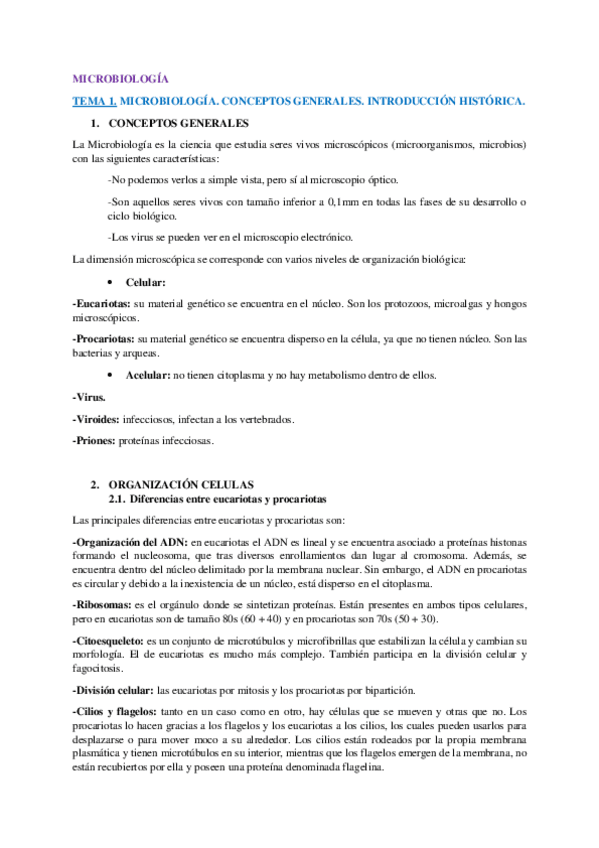 MICROBIOLOGÍA

TEMA 1. MICROBIOLOGÍA. CONCEPTOS GENERALES. INTRODUCCIÓN HISTÓRICA.

1. CONCEPTOS GENERALES

La Microbiología es la ciencia que estudia seres vivos microscópicos (microorganismos, microbios) con las siguientes características:

-No podemos verlos a simple vista, pero sí al microscopio óptico.

-Son aquellos seres vivos con tamaño inferior a 0,1mm en todas las fases de su desarrollo o ciclo biológico.

-Los virus se pueden ver en el microscopio electrónico.

La dimensión microscópica se corresponde con varios niveles de organización biológica:

• Celular:

-Eucariotas: su material genético se encuentra en el núcleo. Son los protozoos, microalgas y hongos microscópicos.

-Procariotas: su material genético se encuentra disperso en la célula, ya que no tienen núcleo. Son las bacterias y arqueas.

• Acelular: no tienen citoplasma y no hay metabolismo dentro de ellos.

-Virus.

-Viroides: infecciosos, infectan a los vertebrados.

-Priones: proteínas infecciosas.

2. ORGANIZACIÓN CELULAS

2.1. Diferencias entre eucariotas y procariotas

Las principales diferencias entre eucariotas y procariotas son:

-Organización del ADN: en eucariotas el ADN es lineal y se encuentra asociado a proteínas histonas formando el nucleosoma, que tras diversos enrollamientos dan lugar al cromosoma. Además, se encuentra dentro del núcleo delimitado por la membrana nuclear. Sin embargo, el ADN en procariotas es circular y debido a la inexistencia de un núcleo, está disperso en el citoplasma.

-Ribosomas: es el orgánulo donde se sintetizan proteínas. Están presentes en ambos tipos celulares, pero en eucariotas son de tamaño 80s (60 + 40) y en procariotas son 70s (50 + 30).

-Citoesqueleto: es un conjunto de microtúbulos y microfibrillas que estabilizan la célula y cambian su morfología. El de eucariotas es mucho más complejo. También participa en la división celular y fagocitosis.

-División celular: las eucariotas por mitosis y los procariotas por bipartición.

-Cilios y flagelos: tanto en un caso como en otro, hay células que se mueven y otras que no. Los procariotas lo hacen gracias a los flagelos y los eucariotas a los cilios, los cuales pueden usarlos para desplazarse o para mover moco a su alrededor. Los cilios están rodeados por la propia membrana plasmática y tienen microtúbulos en su interior, mientras que los flagelos emergen de la membrana, no están recubiertos por ella y poseen una proteína denominada flagelina.